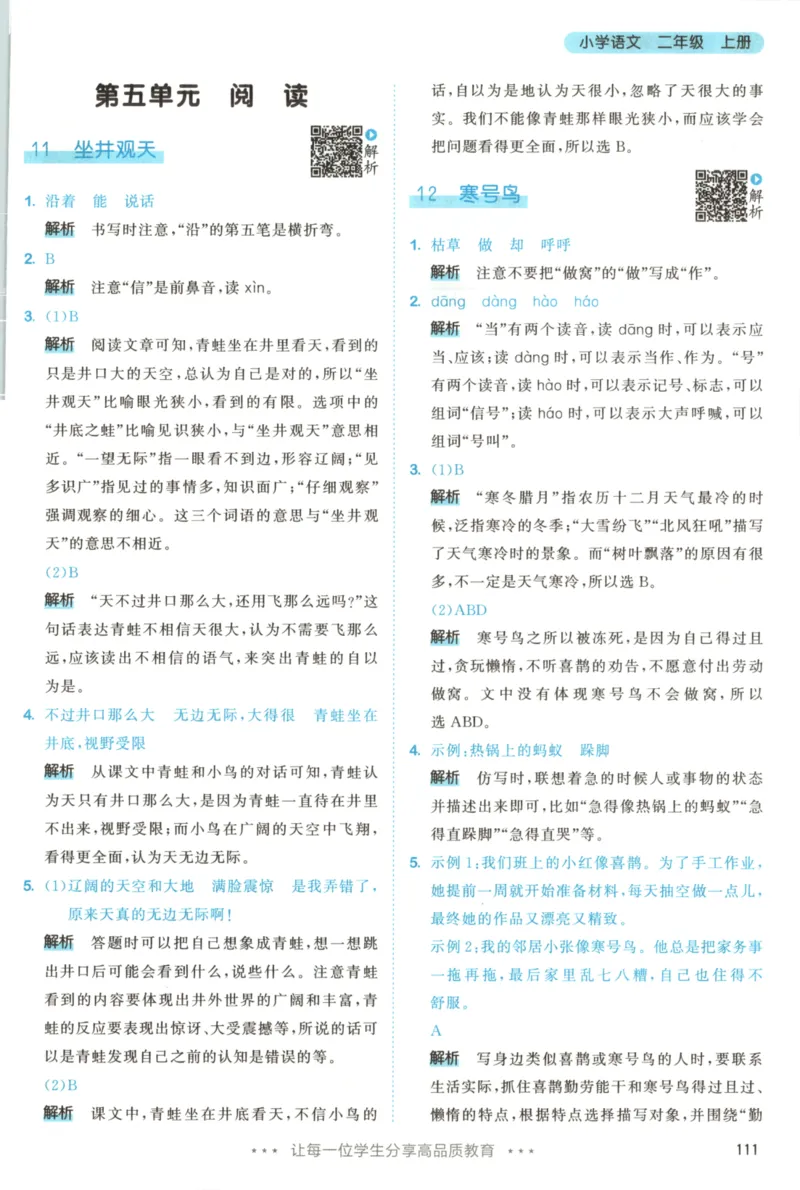 小学语文 二年级 上册

第五单元 阅 读

11 坐井观天

解析

1. 沿着 能 说话

解析 书写时注意，“沿”的第五笔是横折弯。

2. B

解析 注意“信”是前鼻音，读 xìn。

3. (1)B

解析 阅读文章可知，青蛙坐在井里看天，看到的只是井口大的天空，总认为自己是对的，所以“坐井观天”比喻眼光狭小，看到的有限。选项中的“井底之蛙”比喻见识狭小，与“坐井观天”意思相近。“一望无际”指一眼看不到边，形容辽阔；“见多识广”指见过的事情多，知识面广；“仔细观察”强调观察的细心。这三个词语的意思与“坐井观天”的意思不相近。

(2)B

解析 “天不过井口那么大，还用飞那么远吗？”这句话表达青蛙不相信天很大，认为不需要飞那么远，应该读出不相信的语气，来突出青蛙的自以为是。

4. 不过井口那么大 无边无际，大得很 青蛙坐在井底，视野受限

解析 从课文中青蛙和小鸟的对话可知，青蛙认为天只有井口那么大，是因为青蛙一直待在井里不出来，视野受限；而小鸟在广阔的天空中飞翔，看得更全面，认为天无边无际。

5. (1)辽阔的天空和大地 满脸震惊 是我弄错了，原来天真的无边无际啊！

解析 答题时可以把自己想象成青蛙，想一想跳出井口后可能会看到什么，说些什么。注意青蛙看到的内容要体现出井外世界的广阔和丰富，青蛙的反应要表现出惊讶、大受震撼等，所说的话可以是青蛙发现自己之前的认知是错误的等。

(2)B

解析 课文中，青蛙坐在井底看天，不信小鸟的话，自以为是地认为天很小，忽略了天很大的事实。我们不能像青蛙那样眼光狭小，而应该学会把问题看得更全面，所以选 B。

12 寒号鸟

解析

1. 枯草 做 却 呼呼

解析 注意不要把“做窝”的“做”写成“作”。

2. dāng dàng hào háo

解析 “当”有两个读音，读 dāng 时，可以表示应当、应该；读 dàng 时，可以表示当作、作为。“号”有两个读音，读 hào 时，可以表示记号、标志，可以组词“信号”；读 háo 时，可以表示大声呼喊，可以组词“号叫”。

3. (1)B

解析 “寒冬腊月”指农历十二月天气最冷的时候，泛指寒冷的冬季；“大雪纷飞”“北风狂吼”描写了天气寒冷时的景象。而“树叶飘落”的原因有很多，不一定是天气寒冷，所以选 B。

(2)ABD

解析 寒号鸟之所以被冻死，是因为自己得过且过，贪玩懒惰，不听喜鹊的劝告，不愿意付出劳动做窝。文中没有体现寒号鸟不会做窝，所以选 ABD。

4. 示例：热锅上的蚂蚁 跺脚

解析 仿写时，联想着急的时候人或事物的状态并描述出来即可，比如“急得像热锅上的蚂蚁”“急得直跺脚”“急得直哭”等。

5. 示例 1：我们班上的小红像喜鹊。为了手工作业，她提前一周就开始准备材料，每天抽空做一点儿，最终她的作品又漂亮又精致。

示例 2：我的邻居小张像寒号鸟。他总是把家务事一拖再拖，最后家里乱七八糟，自己也住得不舒服。

A

解析 写身边类似喜鹊或寒号鸟的人时，要联系生活实际，抓住喜鹊勤劳能干和寒号鸟得过且过、懒惰的特点，根据特点选择描写对象，并围绕“勤

*** 让每一位学生分享高品质教育 ***

111